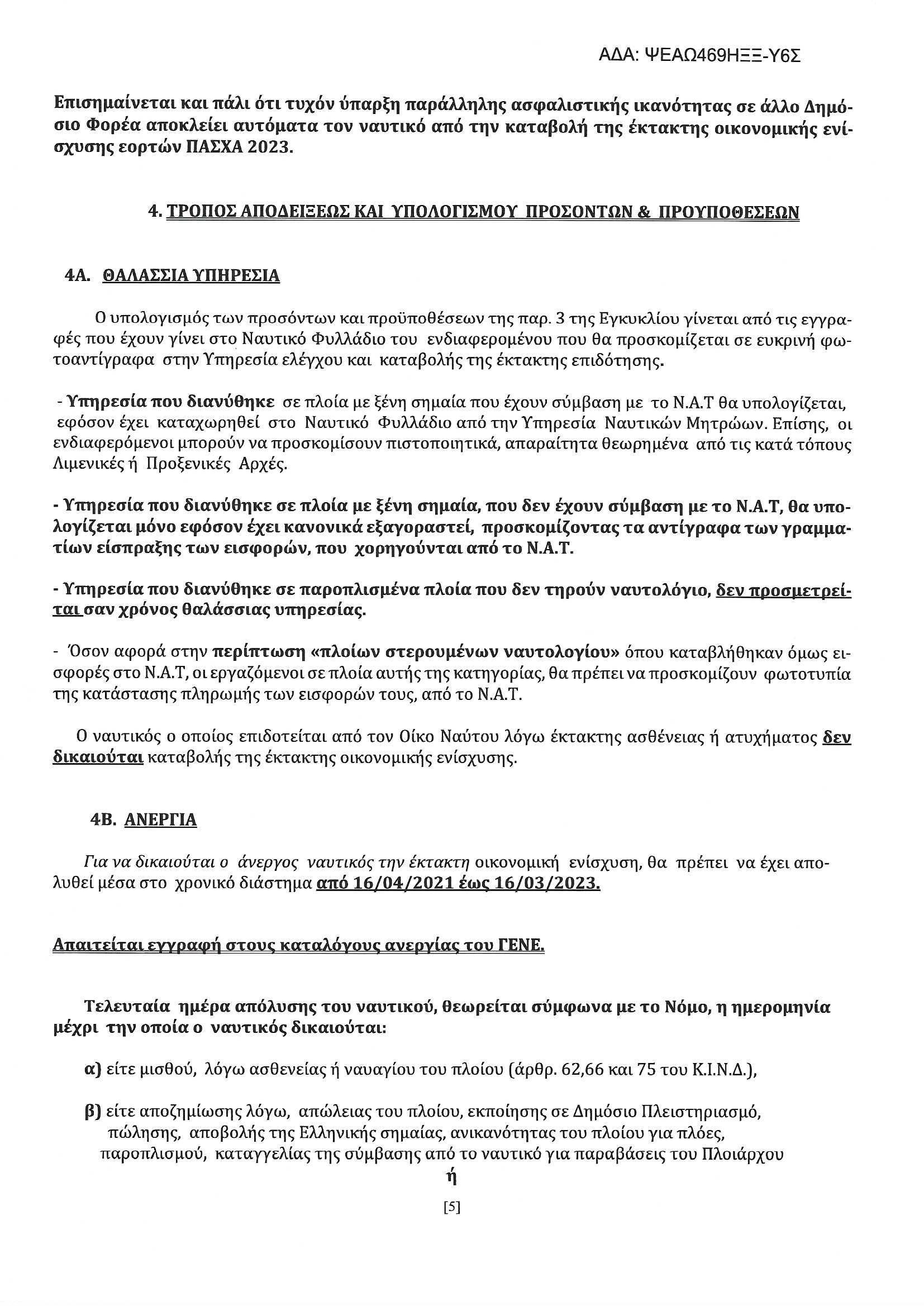 ΑΔΑ: ΨΕΑΩ469ΗΞΞ-Υ6Σ

Επισημαίνεται και πάλι ότι τυχόν ύπαρξη παράλληλης ασφαλιστικής ικανότητας σε άλλο Δημόσιο Φορέα αποκλείει αυτόματα τον ναυτικό από την καταβολή της έκτακτης οικονομικής ενίσχυσης εορτών ΠΑΣΧΑ 2023.

4. ΤΡΟΠΟΣ ΑΠΟΔΕΙΞΕΩΣ ΚΑΙ ΥΠΟΛΟΓΙΣΜΟΥ ΠΡΟΣΟΝΤΩΝ & ΠΡΟΥΠΟΘΕΣΕΩΝ

4Α. ΘΑΛΑΣΣΙΑ ΥΠΗΡΕΣΙΑ

Ο υπολογισμός των προσόντων και προϋποθέσεων της παρ. 3 της Εγκυκλίου γίνεται από τις εγγραφές που έχουν γίνει στο Ναυτικό Φυλλάδιο του ενδιαφερομένου που θα προσκομίζεται σε ευκρινή φωτοαντίγραφα στην Υπηρεσία ελέγχου και καταβολής της έκτακτης επιδότησης.

- Υπηρεσία που διανύθηκε σε πλοία με ξένη σημαία που έχουν σύμβαση με το Ν.Α.Τ θα υπολογίζεται, εφόσον έχει καταχωρηθεί στο Ναυτικό Φυλλάδιο από την Υπηρεσία Ναυτικών Μητρώων. Επίσης, οι ενδιαφερόμενοι μπορούν να προσκομίσουν πιστοποιητικά, απαραίτητα θεωρημένα από τις κατά τόπους Λιμενικές ή Προξενικές Αρχές.

- Υπηρεσία που διανύθηκε σε πλοία με ξένη σημαία, που δεν έχουν σύμβαση με το Ν.Α.Τ, θα υπολογίζεται μόνο εφόσον έχει κανονικά εξαγοραστεί, προσκομίζοντας τα αντίγραφα των γραμματίων είσπραξης των εισφορών, που χορηγούνται από το Ν.Α.Τ.

- Υπηρεσία που διανύθηκε σε παροπλισμένα πλοία που δεν τηρούν ναυτολόγιο, δεν προσμετρείται σαν χρόνος θαλάσσιας υπηρεσίας.

- Όσον αφορά στην περίπτωση «πλοίων στερουμένων ναυτολογίου» όπου καταβλήθηκαν όμως εισφορές στο Ν.Α.Τ, οι εργαζόμενοι σε πλοία αυτής της κατηγορίας, θα πρέπει να προσκομίζουν φωτοτυπία της κατάστασης πληρωμής των εισφορών τους, από το Ν.Α.Τ.

Ο ναυτικός ο οποίος επιδοτείται από τον Οίκο Ναύτου λόγω έκτακτης ασθένειας ή ατυχήματος δεν δικαιούται καταβολής της έκτακτης οικονομικής ενίσχυσης.

4Β. ΑΝΕΡΓΙΑ

Για να δικαιούται ο άνεργος ναυτικός την έκτακτη οικονομική ενίσχυση, θα πρέπει να έχει απολυθεί μέσα στο χρονικό διάστημα από 16/04/2021 έως 16/03/2023.

Απαιτείται εγγραφή στους καταλόγους ανεργίας του ΓΕΝΕ.

Τελευταία ημέρα απόλυσης του ναυτικού, θεωρείται σύμφωνα με το Νόμο, η ημερομηνία μέχρι την οποία ο ναυτικός δικαιούται:

α) είτε μισθού, λόγω ασθενείας ή ναυαγίου του πλοίου (άρθρ. 62,66 και 75 του Κ.Ι.Ν.Δ.),

β) είτε αποζημίωσης λόγω, απώλειας του πλοίου, εκποίησης σε Δημόσιο Πλειστηριασμό, πώλησης, αποβολής της Ελληνικής σημαίας, ανικανότητας του πλοίου για πλόες, παροπλισμού, καταγγελίας της σύμβασης από το ναυτικό για παραβάσεις του Πλοιάρχου

ή

[5]